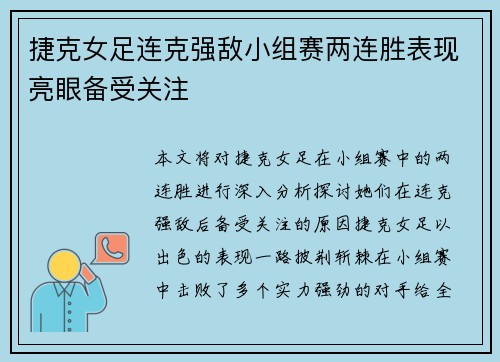 捷克女足连克强敌小组赛两连胜表现亮眼备受关注

本文将对捷克女足在小组赛中的两连胜进行深入分析探讨她们在连克强敌后备受关注的原因捷克女足以出色的表现一路披荆斩棘在小组赛中击败了多个实力强劲的对手给全